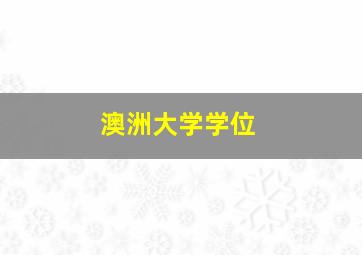 澳洲大学学位